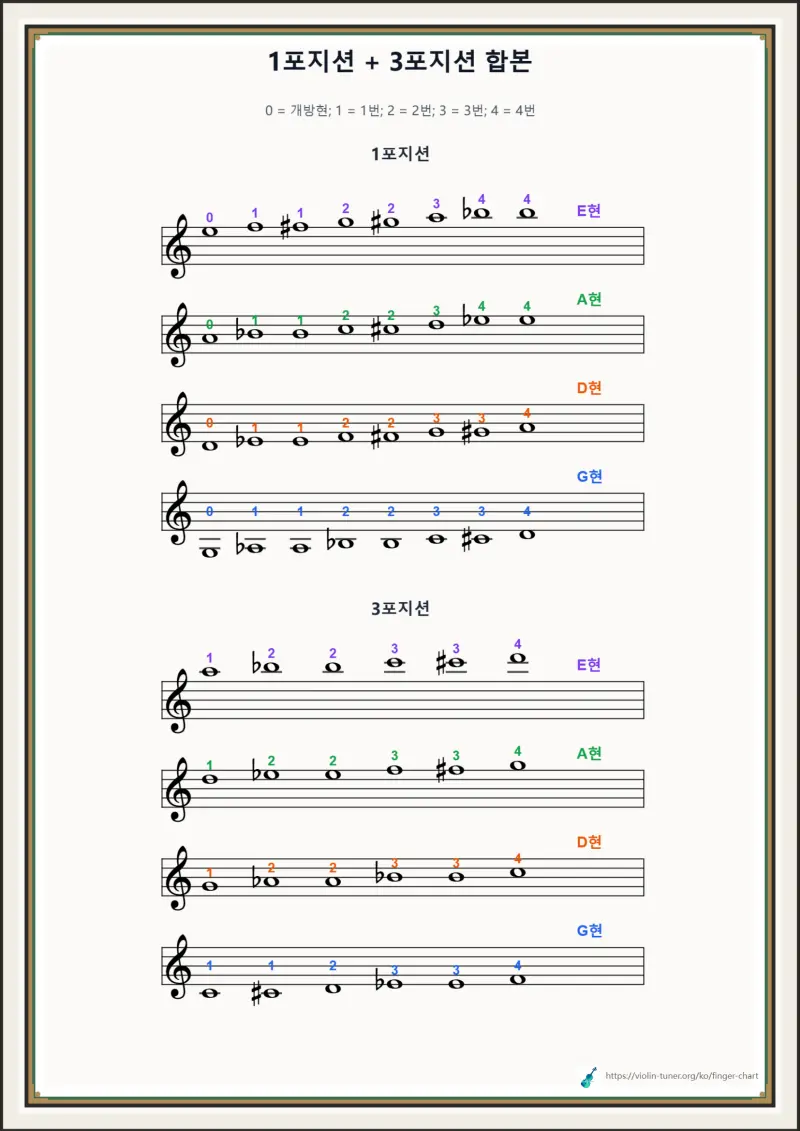 1포지션 + 3포지션 합본

0 = 개방현; 1 = 1번; 2 = 2번; 3 = 3번; 4 = 4번

1포지션

0 1 1 2 2 3 4 4
E현

0 1 1 2 2 3 4 4
A현

0 1 1 2 2 3 3 4
D현

0 1 1 2 2 3 3 4
G현

3포지션

1 2 2 3 3 4
E현

1 2 2 3 3 4
A현

1 2 2 3 3 4
D현

1 1 2 3 3 4
G현

https://violin-tuner.org/ko/finger-chart